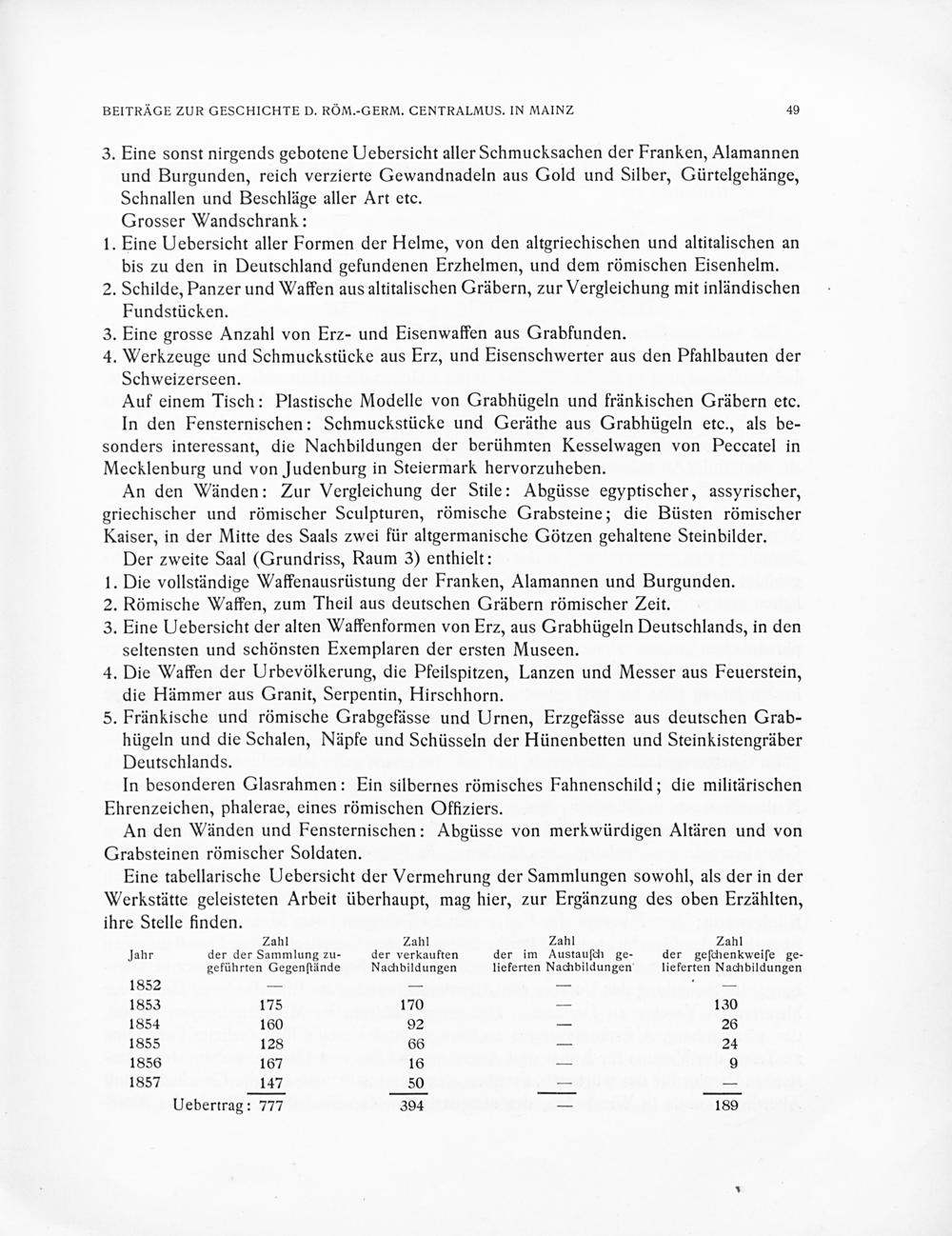 BEITRÄGE ZUR GESCHICHTE D. RÖM.-GERM. CENTRALMUS. IN MAINZ 49

3. Eine sonst nirgends gebotene Uebersicht aller Schmucksachen der Franken, Alamannen und Burgunden, reich verzierte Gewandnadeln aus Gold und Silber, Gürtelgehänge, Schnallen und Beschläge aller Art etc.

Grosser Wandschrank:

1. Eine Uebersicht aller Formen der Helme, von den altgriechischen und altitalischen an bis zu den in Deutschland gefundenen Erzhelmen, und dem römischen Eisenhelm.

2. Schilde, Panzer und Waffen aus altitalischen Gräbern, zur Vergleichung mit inländischen Fundstücken.

3. Eine grosse Anzahl von Erz- und Eisenwaffen aus Grabfunden.

4. Werkzeuge und Schmuckstücke aus Erz, und Eisenschwerter aus den Pfahlbauten der Schweizerseen.

Auf einem Tisch: Plastische Modelle von Grabhügeln und fränkischen Gräbern etc.

In den Fensternischen: Schmuckstücke und Geräthe aus Grabhügeln etc., als besonders interessant, die Nachbildungen der berühmten Kesselwagen von Peccatel in Mecklenburg und von Judenburg in Steiermark hervorzuheben.

An den Wänden: Zur Vergleichung der Stile: Abgüsse egyptischer, assyrischer, griechischer und römischer Sculpturen, römische Grabsteine; die Büsten römischer Kaiser, in der Mitte des Saals zwei für altgermanische Götzen gehaltene Steinbilder.

Der zweite Saal (Grundriss, Raum 3) enthielt:

1. Die vollständige Waffenausrüstung der Franken, Alamannen und Burgunden.

2. Römische Waffen, zum Theil aus deutschen Gräbern römischer Zeit.

3. Eine Uebersicht der alten Waffenformen von Erz, aus Grabhügeln Deutschlands, in den seltensten und schönsten Exemplaren der ersten Museen.

4. Die Waffen der Urbevölkerung, die Pfeilspitzen, Lanzen und Messer aus Feuerstein, die Hämmer aus Granit, Serpentin, Hirschhorn.

5. Fränkische und römische Grabgefässe und Urnen, Erzgefässe aus deutschen Grabhügeln und die Schalen, Näpfe und Schüsseln der Hünenbetten und Steinkistengräber Deutschlands.

In besonderen Glasrahmen: Ein silbernes römisches Fahnenschild; die militärischen Ehrenzeichen, phalerae, eines römischen Offiziers.

An den Wänden und Fensternischen: Abgüsse von merkwürdigen Altären und von Grabsteinen römischer Soldaten.

Eine tabellarische Uebersicht der Vermehrung der Sammlungen sowohl, als der in der Werkstätte geleisteten Arbeit überhaupt, mag hier, zur Ergänzung des oben Erzählten, ihre Stelle finden.

| Jahr | Zahl der der Sammlung zugeführten Gegenſtände | Zahl der verkauften Nachbildungen | Zahl der im Austauſch gelieferten Nachbildungen | Zahl der geſchenkweiſe gelieferten Nachbildungen |
|---|---|---|---|---|
| 1852 | — | — | — | — |
| 1853 | 175 | 170 | — | 130 |
| 1854 | 160 | 92 | — | 26 |
| 1855 | 128 | 66 | — | 24 |
| 1856 | 167 | 16 | — | 9 |
| 1857 | 147 | 50 | — | — |
| Uebertrag: | 777 | 394 | — | 189 |